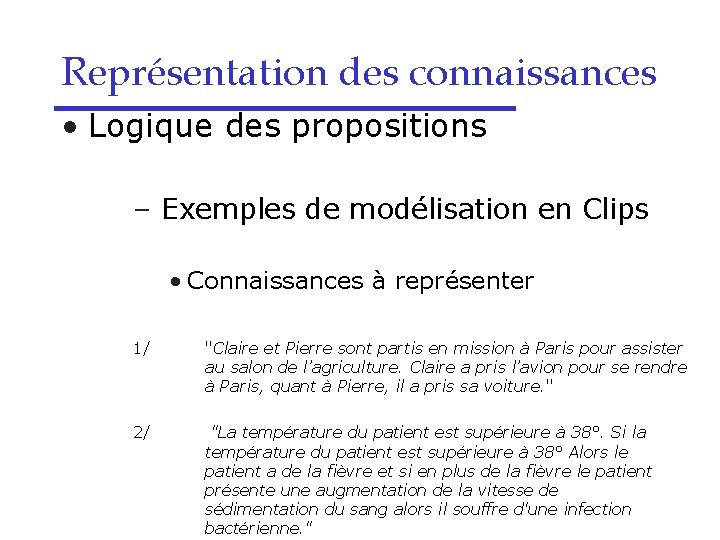 Représentation des connaissances

• Logique des propositions

– Exemples de modélisation en Clips

• Connaissances à représenter

1/ "Claire et Pierre sont partis en mission à Paris pour assister au salon de l'agriculture. Claire a pris l'avion pour se rendre à Paris, quant à Pierre, il a pris sa voiture."

2/ "La température du patient est supérieure à 38°. Si la température du patient est supérieure à 38° Alors le patient a de la fièvre et si en plus de la fièvre le patient présente une augmentation de la vitesse de sédimentation du sang alors il souffre d'une infection bactérienne."